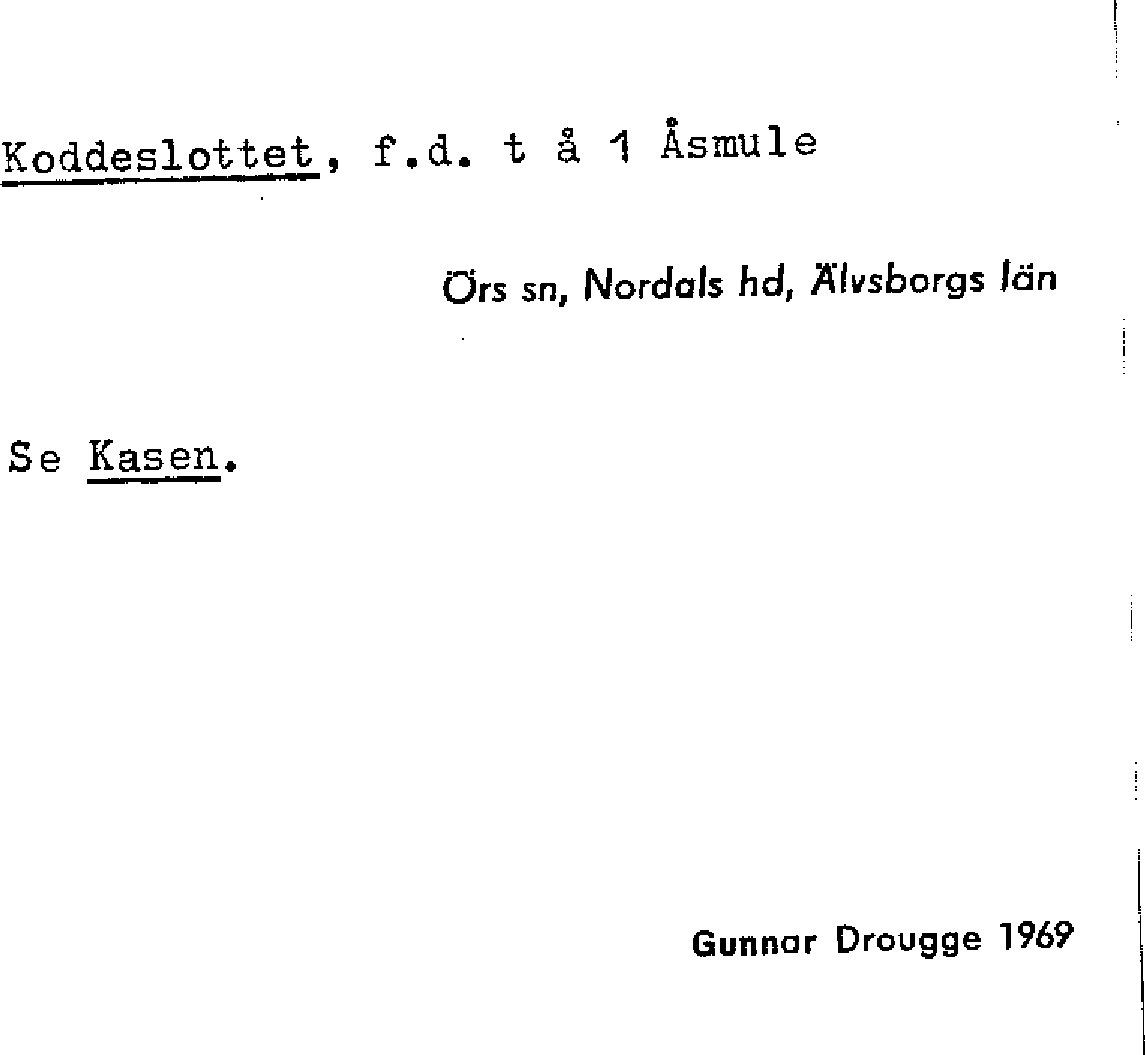 Koddeslottet, f.d. t å 1 Åsmule

Örs sn, Nordals hd, Älvsborgs län

Se Kasen.

Gunnar Drougge 1969